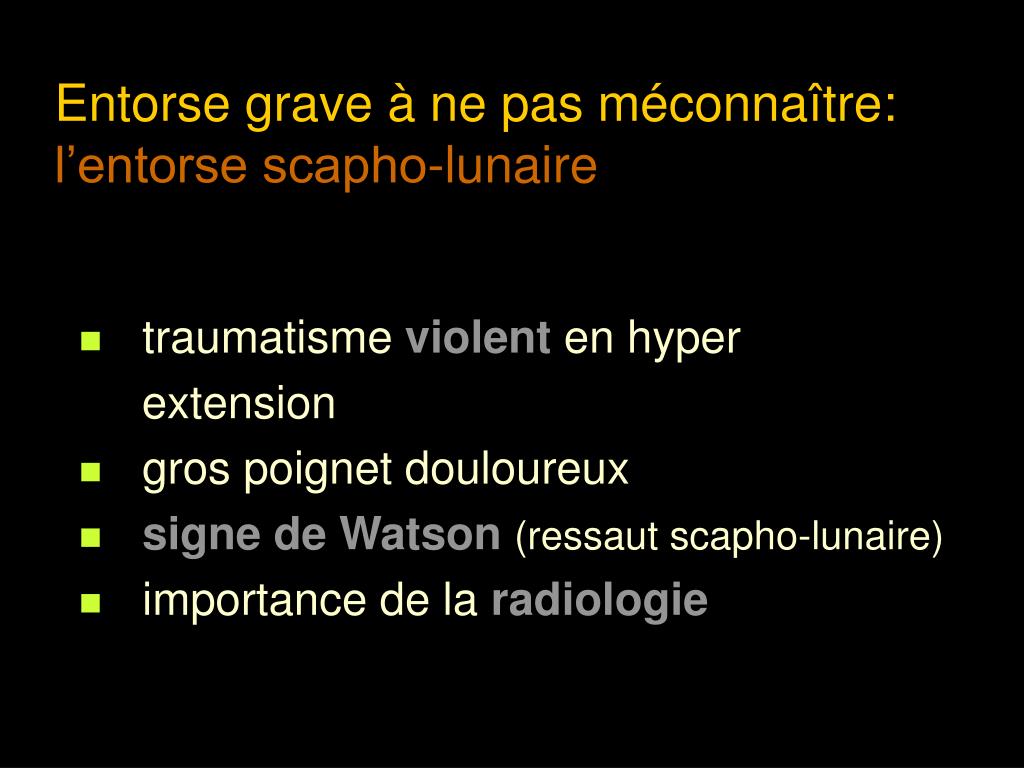 Entorse grave à ne pas méconnaître:
l’entorse scapho-lunaire

- traumatisme violent en hyper extension
- gros poignet douloureux
- signe de Watson (ressaut scapho-lunaire)
- importance de la radiologie